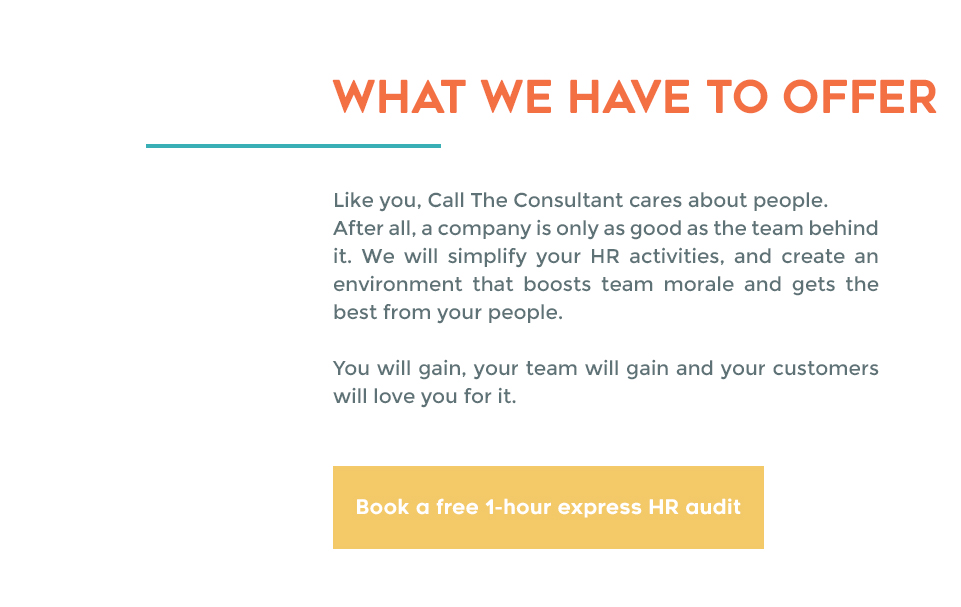 WHAT WE HAVE TO OFFER

Like you, Call The Consultant cares about people.
After all, a company is only as good as the team behind it. We will simplify your HR activities, and create an environment that boosts team morale and gets the best from your people.

You will gain, your team will gain and your customers will love you for it.

Book a free 1-hour express HR audit